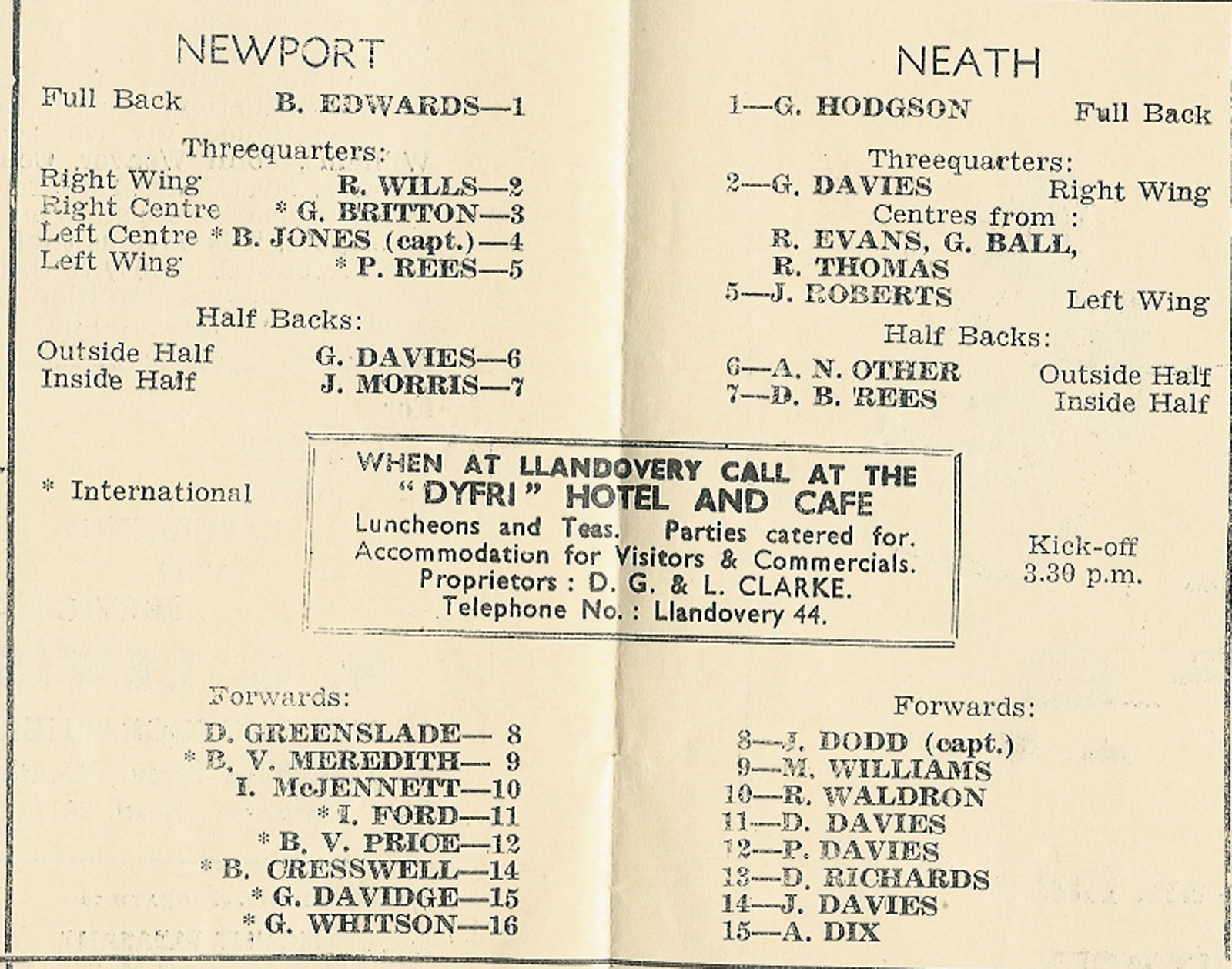 NEWPORT

Full Back B. EDWARDS—1

Threequarters:

Right Wing R. WILLS—2
Right Centre * G. BRITTON—3
Left Centre * B. JONES (capt.)—4
Left Wing * P. REES—5

Half Backs:

Outside Half G. DAVIES—6
Inside Half J. MORRIS—7

* International

Forwards:

D. GREENSLADE— 8
* B. V. MEREDITH— 9
I. McJENNETT—10
* I. FORD—11
* B. V. PRICE—12
* B. CRESSWELL—14
* G. DAVIDGE—15
* G. WHITSON—16

NEATH

1—G. HODGSON Full Back

Threequarters:

2—G. DAVIES Right Wing
Centres from :
R. EVANS, G. BALL,
R. THOMAS
5—J. ROBERTS Left Wing

Half Backs:

6—A. N. OTHER Outside Half
7—D. B. REES Inside Half

Kick-off
3.30 p.m.

Forwards:

8—J. DODD (capt.)
9—M. WILLIAMS
10—R. WALDRON
11—D. DAVIES
12—P. DAVIES
13—D. RICHARDS
14—J. DAVIES
15—A. DIX

WHEN AT LLANDOVERY CALL AT THE
"DYFRI" HOTEL AND CAFE
Luncheons and Teas. Parties catered for.
Accommodation for Visitors & Commercials.
Proprietors : D. G. & L. CLARKE.
Telephone No. : Llandovery 44.